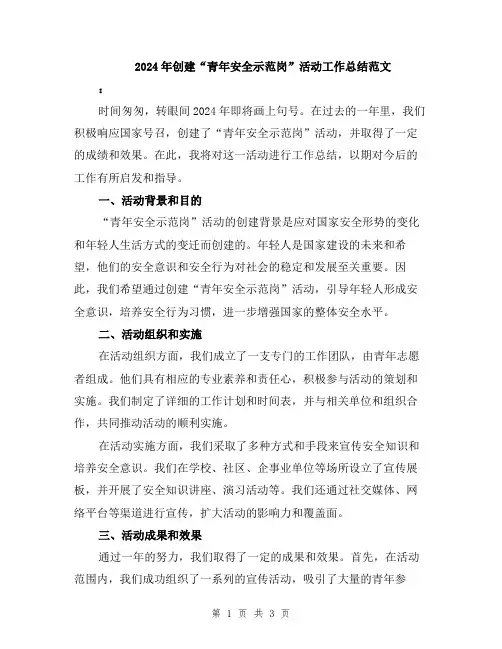 2024年创建“青年安全示范岗”活动工作总结范文

:

时间匆匆，转眼间2024年即将画上句号。在过去的一年里，我们积极响应国家号召，创建了“青年安全示范岗”活动，并取得了一定的成绩和效果。在此，我将对这一活动进行工作总结，以期对今后的工作有所启发和指导。

一、活动背景和目的

“青年安全示范岗”活动的创建背景是应对国家安全形势的变化和年轻人生活方式的变迁而创建的。年轻人是国家建设的未来和希望，他们的安全意识和安全行为对社会的稳定和发展至关重要。因此，我们希望通过创建“青年安全示范岗”活动，引导年轻人形成安全意识，培养安全行为习惯，进一步增强国家的整体安全水平。

二、活动组织和实施

在活动组织方面，我们成立了一支专门的工作团队，由青年志愿者组成。他们具有相应的专业素养和责任心，积极参与活动的策划和实施。我们制定了详细的工作计划和时间表，并与相关单位和组织合作，共同推动活动的顺利实施。

在活动实施方面，我们采取了多种方式和手段来宣传安全知识和培养安全意识。我们在学校、社区、企事业单位等场所设立了宣传展板，并开展了安全知识讲座、演习活动等。我们还通过社交媒体、网络平台等渠道进行宣传，扩大活动的影响力和覆盖面。

三、活动成果和效果

通过一年的努力，我们取得了一定的成果和效果。首先，在活动范围内，我们成功组织了一系列的宣传活动，吸引了大量的青年参

第 1 页 共 3 页